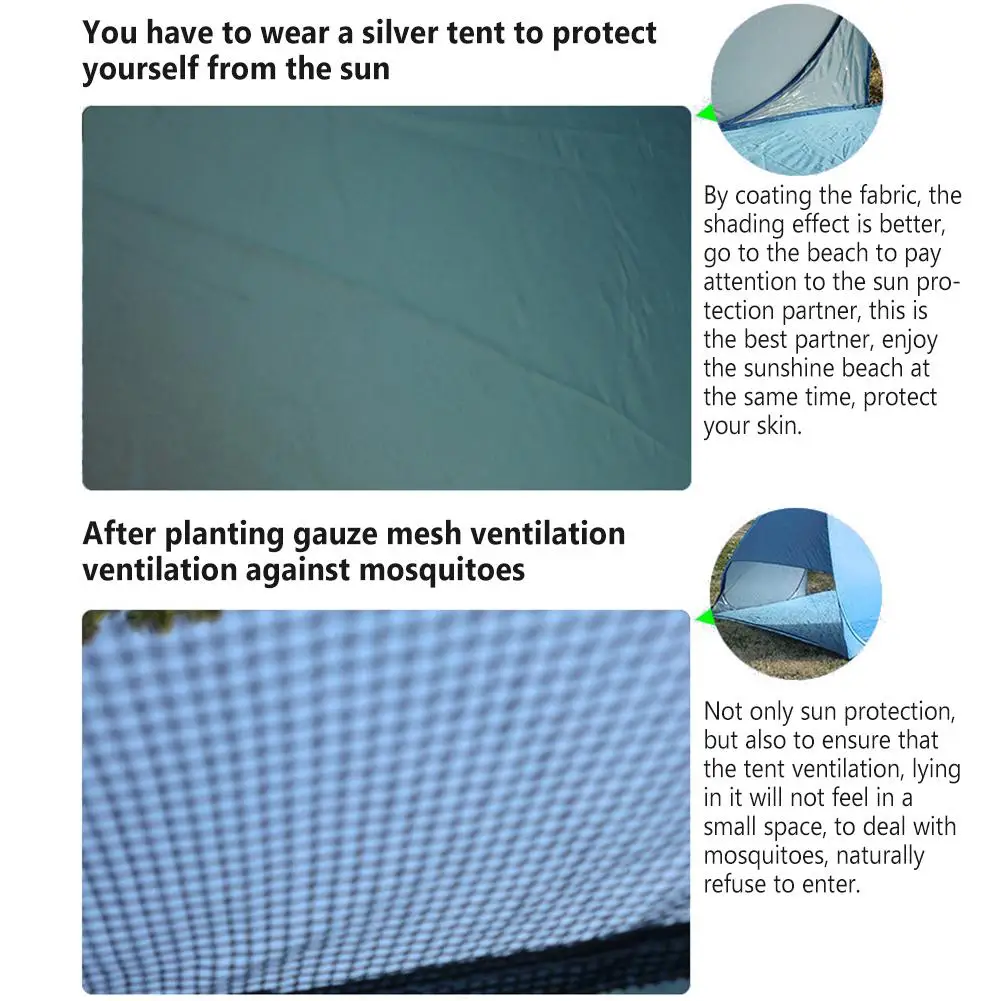 You have to wear a silver tent to protect yourself from the sun

By coating the fabric, the shading effect is better, go to the beach to pay attention to the sun protection partner, this is the best partner, enjoy the sunshine beach at the same time, protect your skin.

After planting gauze mesh ventilation ventilation against mosquitoes

Not only sun protection, but also to ensure that the tent ventilation, lying in it will not feel in a small space, to deal with mosquitoes, naturally refuse to enter.